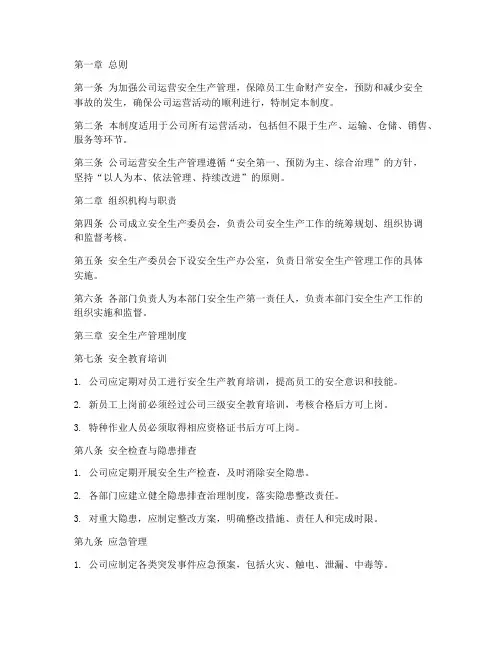 第一章 总则

第一条 为加强公司运营安全生产管理，保障员工生命财产安全，预防和减少安全事故的发生，确保公司运营活动的顺利进行，特制定本制度。

第二条 本制度适用于公司所有运营活动，包括但不限于生产、运输、仓储、销售、服务等环节。

第三条 公司运营安全生产管理遵循“安全第一、预防为主、综合治理”的方针，坚持“以人为本、依法管理、持续改进”的原则。

第二章 组织机构与职责

第四条 公司成立安全生产委员会，负责公司安全生产工作的统筹规划、组织协调和监督考核。

第五条 安全生产委员会下设安全生产办公室，负责日常安全生产管理工作的具体实施。

第六条 各部门负责人为本部门安全生产第一责任人，负责本部门安全生产工作的组织实施和监督。

第三章 安全生产管理制度

第七条 安全教育培训

1. 公司应定期对员工进行安全生产教育培训，提高员工的安全意识和技能。

2. 新员工上岗前必须经过公司三级安全教育培训，考核合格后方可上岗。

3. 特种作业人员必须取得相应资格证书后方可上岗。

第八条 安全检查与隐患排查

1. 公司应定期开展安全生产检查，及时消除安全隐患。

2. 各部门应建立健全隐患排查治理制度，落实隐患整改责任。

3. 对重大隐患，应制定整改方案，明确整改措施、责任人和完成时限。

第九条 应急管理

1. 公司应制定各类突发事件应急预案，包括火灾、触电、泄漏、中毒等。